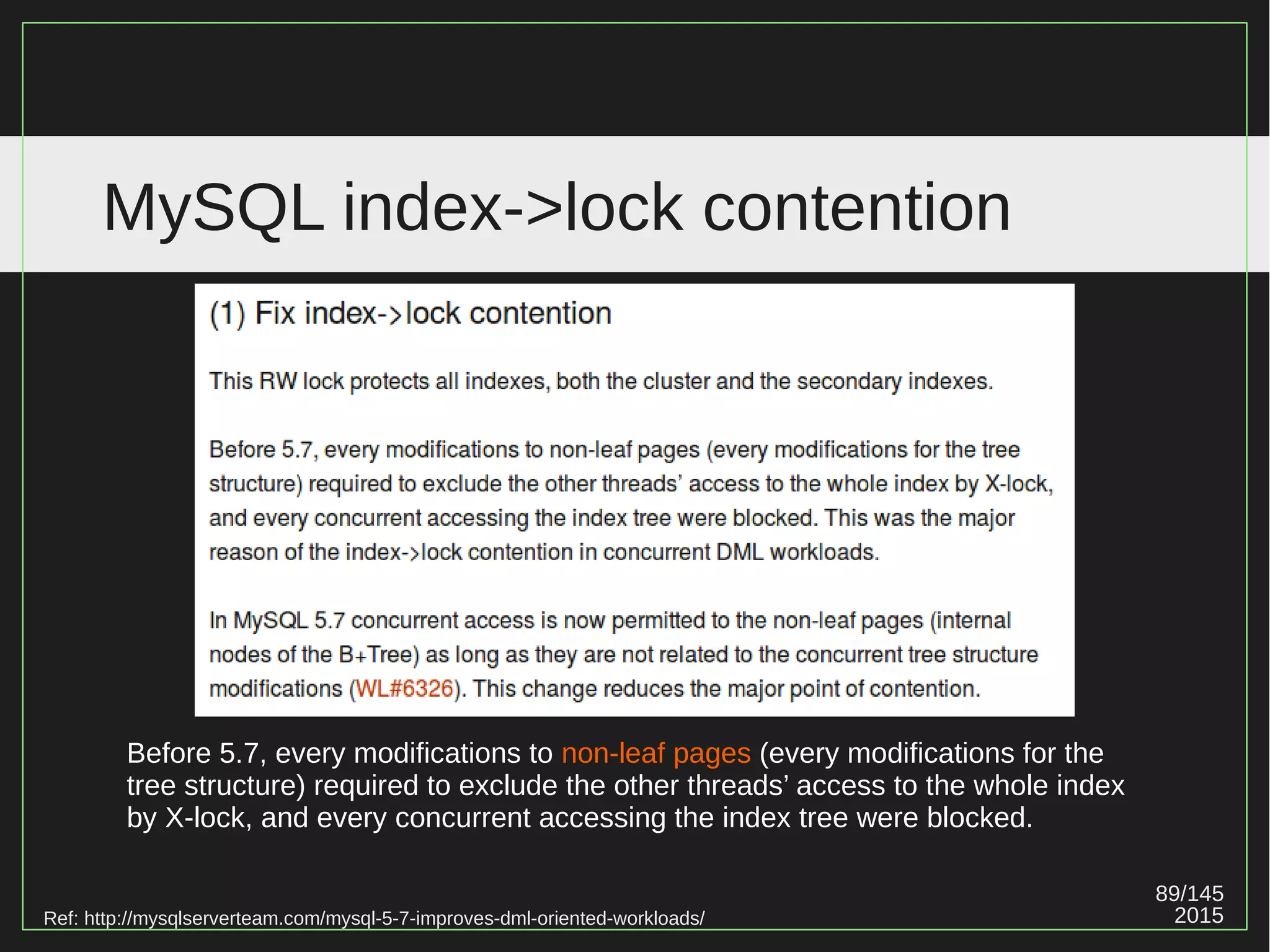 MySQL index->lock contention

(1) Fix index->lock contention

This RW lock protects all indexes, both the cluster and the secondary indexes.

Before 5.7, every modifications to non-leaf pages (every modifications for the tree structure) required to exclude the other threads' access to the whole index by X-lock, and every concurrent accessing the index tree were blocked. This was the major reason of the index->lock contention in concurrent DML workloads.

In MySQL 5.7 concurrent access is now permitted to the non-leaf pages (internal nodes of the B+Tree) as long as they are not related to the concurrent tree structure modifications (WL#6326). This change reduces the major point of contention.

Before 5.7, every modifications to non-leaf pages (every modifications for the tree structure) required to exclude the other threads' access to the whole index by X-lock, and every concurrent accessing the index tree were blocked.

Ref: http://mysqlserverteam.com/mysql-5-7-improves-dml-oriented-workloads/

89/145
2015